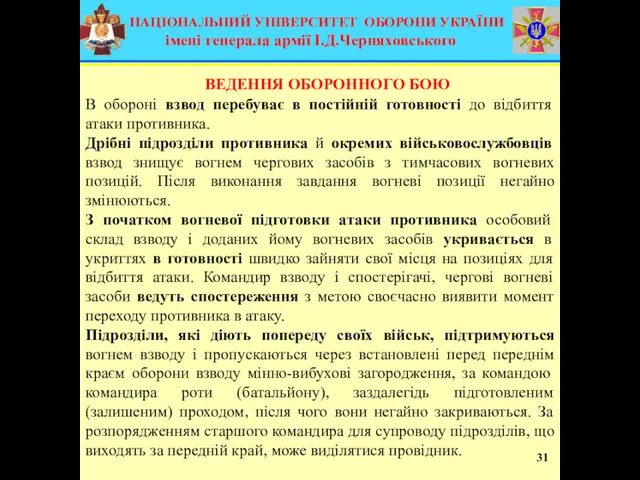 НАЦІОНАЛЬНИЙ УНІВЕРСИТЕТ ОБОРОНИ УКРАЇНИ
імені генерала армії І.Д.Черняховського

ВЕДЕННЯ ОБОРОННОГО БОЮ

В обороні взвод перебуває в постійній готовності до відбиття атаки противника.

Дрібні підрозділи противника й окремих військовослужбовців взвод знищує вогнем чергових засобів з тимчасових вогневих позицій. Після виконання завдання вогневі позиції негайно змінюються.

З початком вогневої підготовки атаки противника особовий склад взводу і доданих йому вогневих засобів укривається в укриттях в готовності швидко зайняти свої місця на позиціях для відбиття атаки. Командир взводу і спостерігачі, чергові вогневі засоби ведуть спостереження з метою своєчасно виявити момент переходу противника в атаку.

Підрозділи, які діють попереду своїх військ, підтримуються вогнем взводу і пропускаються через встановлені перед переднім краєм оборони взводу мінно-вибухові загородження, за командою командира роти (батальйону), заздалегідь підготовленим (залишеним) проходом, після чого вони негайно закриваються. За розпорядженням старшого командира для супроводу підрозділів, що виходять за передній край, може виділятися провідник.

31